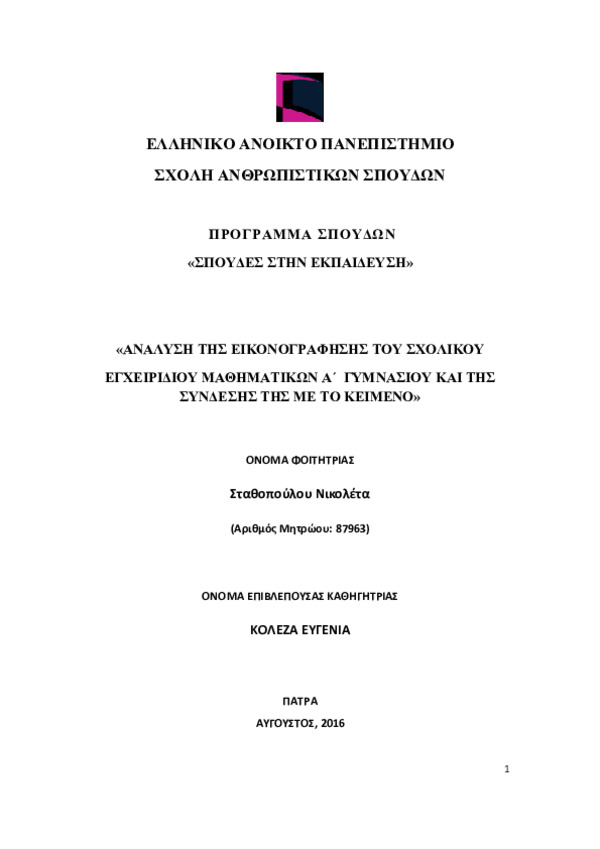 ΕΛΛΗΝΙΚΟ ΑΝΟΙΚΤΟ ΠΑΝΕΠΙΣΤΗΜΙΟ

ΣΧΟΛΗ ΑΝΘΡΩΠΙΣΤΙΚΩΝ ΣΠΟΥΔΩΝ

ΠΡΟΓΡΑΜΜΑ ΣΠΟΥΔΩΝ

«ΣΠΟΥΔΕΣ ΣΤΗΝ ΕΚΠΑΙΔΕΥΣΗ»

«ΑΝΑΛΥΣΗ ΤΗΣ ΕΙΚΟΝΟΓΡΑΦΗΣΗΣ ΤΟΥ ΣΧΟΛΙΚΟΥ ΕΓΧΕΙΡΙΔΙΟΥ ΜΑΘΗΜΑΤΙΚΩΝ Α΄ ΓΥΜΝΑΣΙΟΥ ΚΑΙ ΤΗΣ ΣΥΝΔΕΣΗΣ ΤΗΣ ΜΕ ΤΟ ΚΕΙΜΕΝΟ»

ΟΝΟΜΑ ΦΟΙΤΗΤΡΙΑΣ

Σταθοπούλου Νικολέτα

(Αριθμός Μητρώου: 87963)

ΟΝΟΜΑ ΕΠΙΒΛΕΠΟΥΣΑΣ ΚΑΘΗΓΗΤΡΙΑΣ

ΚΟΛΕΖΑ ΕΥΓΕΝΙΑ

ΠΑΤΡΑ

ΑΥΓΟΥΣΤΟΣ, 2016

1